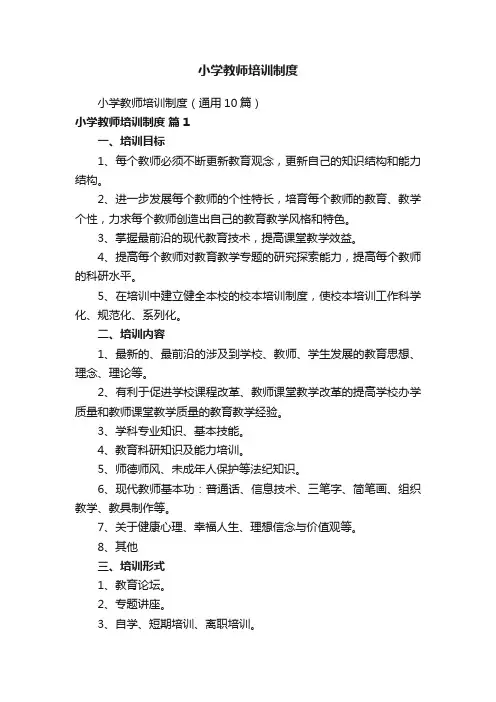 小学教师培训制度

小学教师培训制度（通用10篇）

小学教师培训制度 篇1

一、培训目标

1、每个教师必须不断更新教育观念，更新自己的知识结构和能力结构。

2、进一步发展每个教师的个性特长，培育每个教师的教育、教学个性，力求每个教师创造出自己的教育教学风格和特色。

3、掌握最前沿的现代教育技术，提高课堂教学效益。

4、提高每个教师对教育教学专题的研究探索能力，提高每个教师的科研水平。

5、在培训中建立健全本校的校本培训制度，使校本培训工作科学化、规范化、系列化。

二、培训内容

1、最新的、最前沿的涉及到学校、教师、学生发展的教育思想、理念、理论等。

2、有利于促进学校课程改革、教师课堂教学改革的提高学校办学质量和教师课堂教学质量的教育教学经验。

3、学科专业知识、基本技能。

4、教育科研知识及能力培训。

5、师德师风、未成年人保护等法纪知识。

6、现代教师基本功：普通话、信息技术、三笔字、简笔画、组织教学、教具制作等。

7、关于健康心理、幸福人生、理想信念与价值观等。

8、其他

三、培训形式

1、教育论坛。

2、专题讲座。

3、自学、短期培训、离职培训。